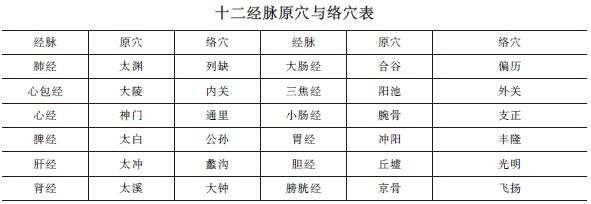 十二经脉原穴与络穴表

| 经脉 | 原穴 | 络穴 | 经脉 | 原穴 | 络穴 |
|---|---|---|---|---|---|
| 肺经 | 太渊 | 列缺 | 大肠经 | 合谷 | 偏历 |
| 心包经 | 大陵 | 内关 | 三焦经 | 阳池 | 外关 |
| 心经 | 神门 | 通里 | 小肠经 | 腕骨 | 支正 |
| 脾经 | 太白 | 公孙 | 胃经 | 冲阳 | 丰隆 |
| 肝经 | 太冲 | 蠡沟 | 胆经 | 丘墟 | 光明 |
| 肾经 | 太溪 | 大钟 | 膀胱经 | 京骨 | 飞扬 |